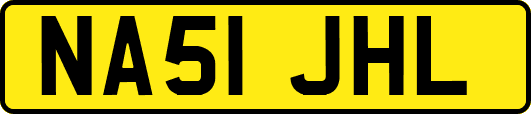 NA51 JHL